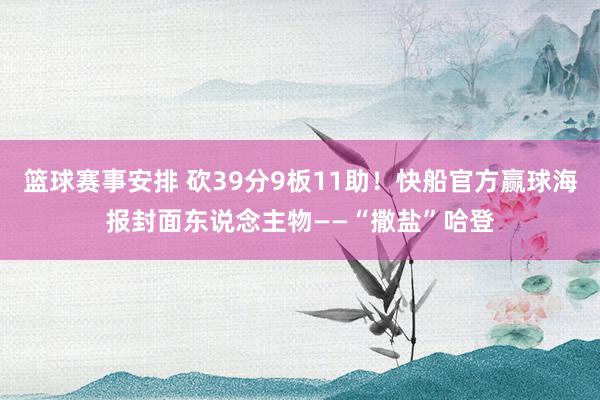 篮球赛事安排 砍39分9板11助！快船官方赢球海报封面东说念主物——“撒盐”哈登